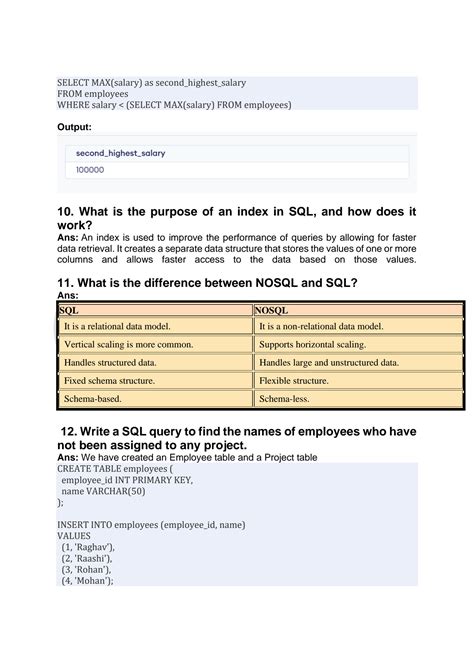 SELECT MAX(salary) as second_highest_salary
FROM employees
WHERE salary < (SELECT MAX(salary) FROM employees)

Output:

| second_highest_salary |
|---|
| 100000 |

10. What is the purpose of an index in SQL, and how does it work?
Ans: An index is used to improve the performance of queries by allowing for faster data retrieval. It creates a separate data structure that stores the values of one or more columns and allows faster access to the data based on those values.

11. What is the difference between NOSQL and SQL?
Ans:

| SQL | NOSQL |
|---|---|
| It is a relational data model. | It is a non-relational data model. |
| Vertical scaling is more common. | Supports horizontal scaling. |
| Handles structured data. | Handles large and unstructured data. |
| Fixed schema structure. | Flexible structure. |
| Schema-based. | Schema-less. |

12. Write a SQL query to find the names of employees who have not been assigned to any project.
Ans: We have created an Employee table and a Project table
CREATE TABLE employees (
employee_id INT PRIMARY KEY,
name VARCHAR(50)
);

INSERT INTO employees (employee_id, name)
VALUES
(1, 'Raghav'),
(2, 'Raashi'),
(3, 'Rohan'),
(4, 'Mohan');